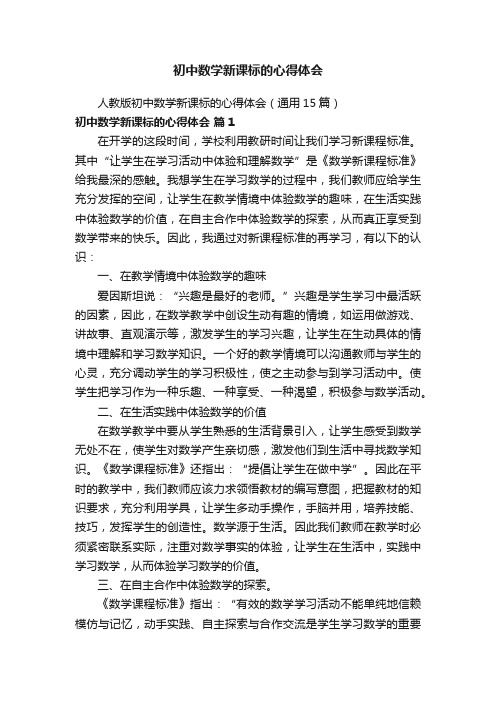 初中数学新课标的心得体会

人教版初中数学新课标的心得体会（通用15篇）

初中数学新课标的心得体会 篇1

在开学的这段时间，学校利用教研时间让我们学习新课程标准。其中“让学生在学习活动中体验和理解数学”是《数学新课程标准》给我最深的感触。我想学生在学习数学的过程中，我们教师应给学生充分发挥的空间，让学生在教学情境中体验数学的趣味，在生活实践中体验数学的价值，在自主合作中体验数学的探索，从而真正享受到数学带来的快乐。因此，我通过对新课程标准的再学习，有以下的认识：

一、在教学情境中体验数学的趣味

爱因斯坦说：“兴趣是最好的老师。”兴趣是学生学习中最活跃的因素，因此，在数学教学中创设生动有趣的情境，如运用做游戏、讲故事、直观演示等，激发学生的学习兴趣，让学生在生动具体的情境中理解和学习数学知识。一个好的教学情境可以沟通教师与学生的心灵，充分调动学生的学习积极性，使之主动参与到学习活动中。使学生把学习作为一种乐趣、一种享受、一种渴望，积极参与数学活动。

二、在生活实践中体验数学的价值

在数学教学中要从学生熟悉的生活背景引入，让学生感受到数学无处不在，使学生对数学产生亲切感，激发他们到生活中寻找数学知识。《数学课程标准》还指出：“提倡让学生在做中学”。因此在平时的教学中，我们教师应该力求领悟教材的编写意图，把握教材的知识要求，充分利用学具，让学生多动手操作，手脑并用，培养技能、技巧，发挥学生的创造性。数学源于生活。因此我们教师在教学时必须紧密联系实际，注重对数学事实的体验，让学生在生活中，实践中学习数学，从而体验学习数学的价值。

三、在自主合作中体验数学的探索。

《数学课程标准》指出：“有效的数学学习活动不能单纯地信赖模仿与记忆，动手实践、自主探索与合作交流是学生学习数学的重要